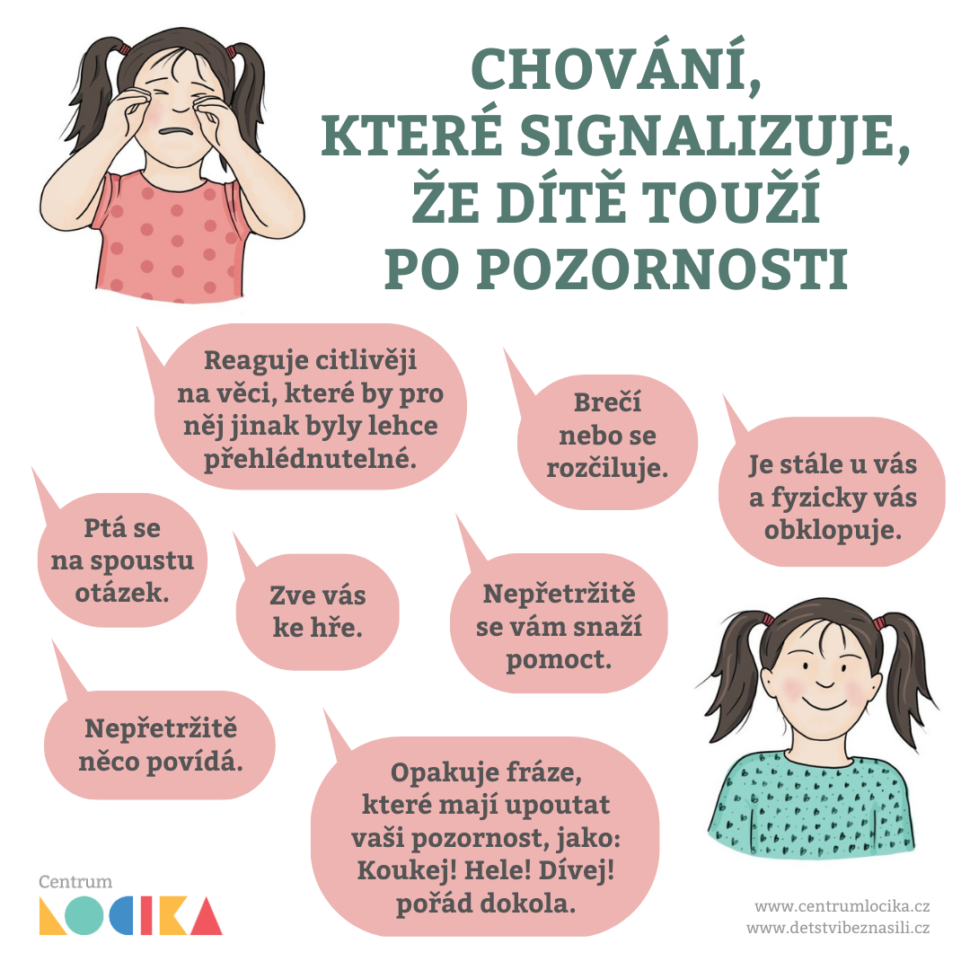 CHOVÁNÍ, KTERÉ SIGNALIZUJE, ŽE DÍTĚ TOUŽÍ PO POZORNOSTI

Reaguje citlivěji na věci, které by pro něj jinak byly lehce přehlédnutelné.

Brečí nebo se rozčiluje.

Je stále u vás a fyzicky vás obklopuje.

Ptá se na spoustu otázek.

Zve vás ke hře.

Nepřetržitě se vám snaží pomoct.

Nepřetržitě něco povídá.

Opakuje fráze, které mají upoutat vaši pozornost, jako: Koukej! Hele! Dívej! pořád dokola.

Centrum
LOCIKA

www.centrumlocika.cz
www.detstvibeznasili.cz